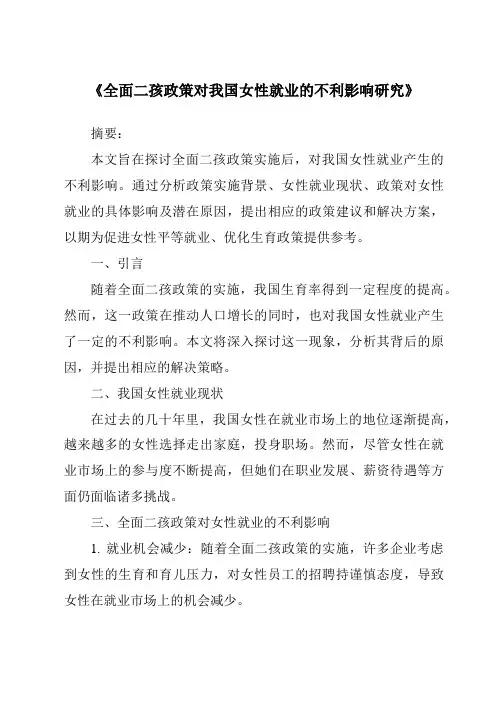 《全面二孩政策对我国女性就业的不利影响研究》

摘要：

本文旨在探讨全面二孩政策实施后，对我国女性就业产生的不利影响。通过分析政策实施背景、女性就业现状、政策对女性就业的具体影响及潜在原因，提出相应的政策建议和解决方案，以期为促进女性平等就业、优化生育政策提供参考。

一、引言

随着全面二孩政策的实施，我国生育率得到一定程度的提高。然而，这一政策在推动人口增长的同时，也对我国女性就业产生了一定的不利影响。本文将深入探讨这一现象，分析其背后的原因，并提出相应的解决策略。

二、我国女性就业现状

在过去的几十年里，我国女性在就业市场上的地位逐渐提高，越来越多的女性选择走出家庭，投身职场。然而，尽管女性在就业市场上的参与度不断提高，但她们在职业发展、薪资待遇等方面仍面临诸多挑战。

三、全面二孩政策对女性就业的不利影响

1. 就业机会减少：随着全面二孩政策的实施，许多企业考虑到女性的生育和育儿压力，对女性员工的招聘持谨慎态度，导致女性在就业市场上的机会减少。